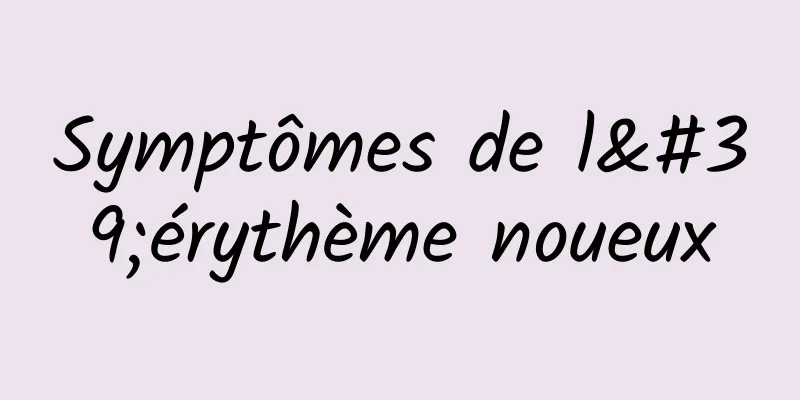 Symptômes de l&#39;érythème noueux